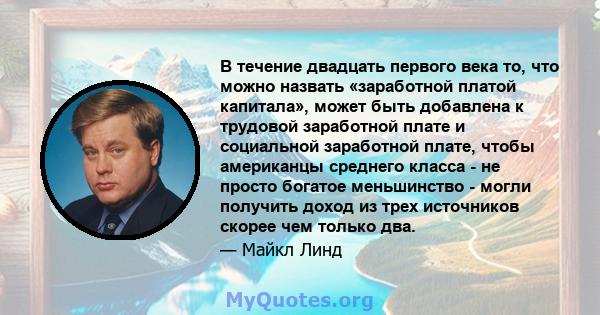 В течение двадцать первого века то, что можно назвать «заработной платой капитала», может быть добавлена к трудовой заработной плате и социальной заработной плате, чтобы американцы среднего класса - не просто богатое меньшинство - могли получить доход из трех источников скорее чем только два.

— Майкл Линд

MyQuotes.org